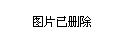 图片已删除